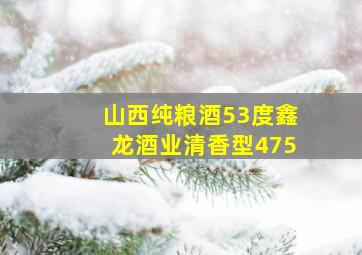 山西纯粮酒53度鑫龙酒业清香型475